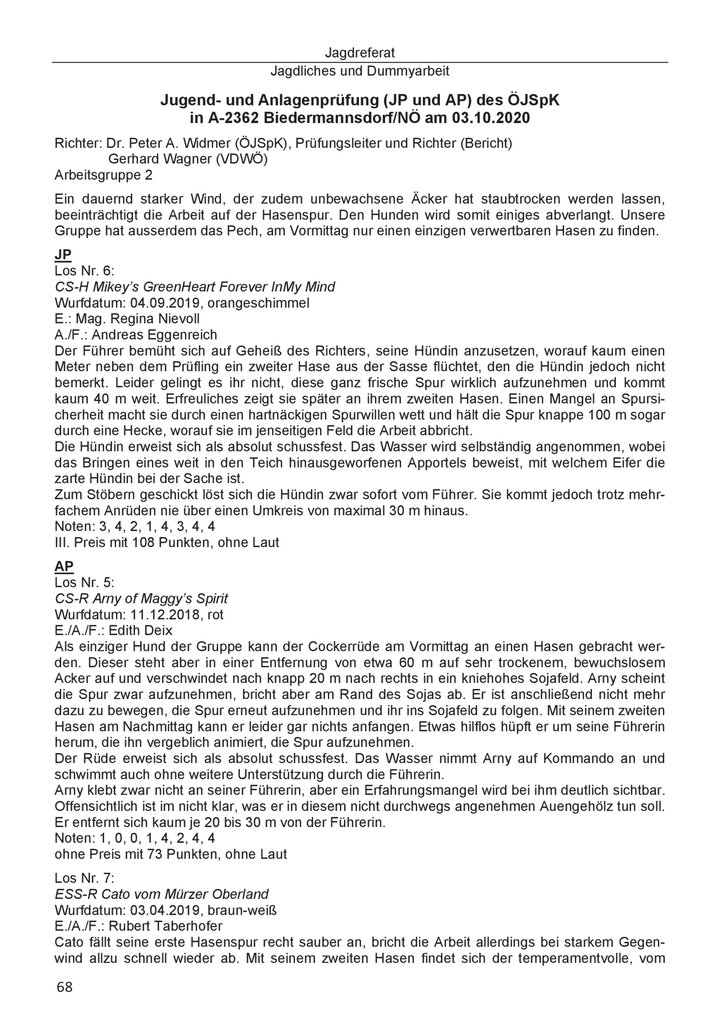 Jagdreferat

Jagdliches und Dummyarbeit

Jugend- und Anlagenprüfung (JP und AP) des ÖJSpK in A-2362 Biedermannsdorf/NÖ am 03.10.2020

Richter: Dr. Peter A. Widmer (ÖJSpK), Prüfungsleiter und Richter (Bericht)
Gerhard Wagner (VDWÖ)
Arbeitsgruppe 2

Ein dauernd starker Wind, der zudem unbewachsene Äcker hat staubtrocken werden lassen, beeinträchtigt die Arbeit auf der Hasenspur. Den Hunden wird somit einiges abverlangt. Unsere Gruppe hat ausserdem das Pech, am Vormittag nur einen einzigen verwertbaren Hasen zu finden.

JP
Los Nr. 6:
CS-H Mikey's GreenHeart Forever InMy Mind
Wurfdatum: 04.09.2019, orangeschimmel
E.: Mag. Regina Nievoll
A./F.: Andreas Eggenreich
Der Führer bemüht sich auf Geheiß des Richters, seine Hündin anzusetzen, worauf kaum einen Meter neben dem Prüfling ein zweiter Hase aus der Sasse flüchtet, den die Hündin jedoch nicht bemerkt. Leider gelingt es ihr nicht, diese ganz frische Spur wirklich aufzunehmen und kommt kaum 40 m weit. Erfreuliches zeigt sie später an ihrem zweiten Hasen. Einen Mangel an Spursicherheit macht sie durch einen hartnäckigen Spurwillen wett und hält die Spur knappe 100 m sogar durch eine Hecke, worauf sie im jenseitigen Feld die Arbeit abbricht.
Die Hündin erweist sich als absolut schussfest. Das Wasser wird selbständig angenommen, wobei das Bringen eines weit in den Teich hinausgeworfenen Apportels beweist, mit welchem Eifer die zarte Hündin bei der Sache ist.
Zum Stöbern geschickt löst sich die Hündin zwar sofort vom Führer. Sie kommt jedoch trotz mehrfachem Anrüden nie über einen Umkreis von maximal 30 m hinaus.
Noten: 3, 4, 2, 1, 4, 3, 4, 4
III. Preis mit 108 Punkten, ohne Laut

AP
Los Nr. 5:
CS-R Arny of Maggy's Spirit
Wurfdatum: 11.12.2018, rot
E./A./F.: Edith Deix
Als einziger Hund der Gruppe kann der Cockerrüde am Vormittag an einen Hasen gebracht werden. Dieser steht aber in einer Entfernung von etwa 60 m auf sehr trockenem, bewuchslosem Acker auf und verschwindet nach knapp 20 m nach rechts in ein kniehohes Sojafeld. Arny scheint die Spur zwar aufzunehmen, bricht aber am Rand des Sojas ab. Er ist anschließend nicht mehr dazu zu bewegen, die Spur erneut aufzunehmen und ihr ins Sojafeld zu folgen. Mit seinem zweiten Hasen am Nachmittag kann er leider gar nichts anfangen. Etwas hilflos hüpft er um seine Führerin herum, die ihn vergeblich animiert, die Spur aufzunehmen.
Der Rüde erweist sich als absolut schussfest. Das Wasser nimmt Arny auf Kommando an und schwimmt auch ohne weitere Unterstützung durch die Führerin.
Arny klebt zwar nicht an seiner Führerin, aber ein Erfahrungsmangel wird bei ihm deutlich sichtbar. Offensichtlich ist im nicht klar, was er in diesem nicht durchwegs angenehmen Auengehölz tun soll. Er entfernt sich kaum je 20 bis 30 m von der Führerin.
Noten: 1, 0, 0, 1, 4, 2, 4, 4
ohne Preis mit 73 Punkten, ohne Laut

Los Nr. 7:
ESS-R Cato vom Mürzer Oberland
Wurfdatum: 03.04.2019, braun-weiß
E./A./F.: Rubert Taberhofer
Cato fällt seine erste Hasenspur recht sauber an, bricht die Arbeit allerdings bei starkem Gegenwind allzu schnell wieder ab. Mit seinem zweiten Hasen findet sich der temperamentvolle, vom

68